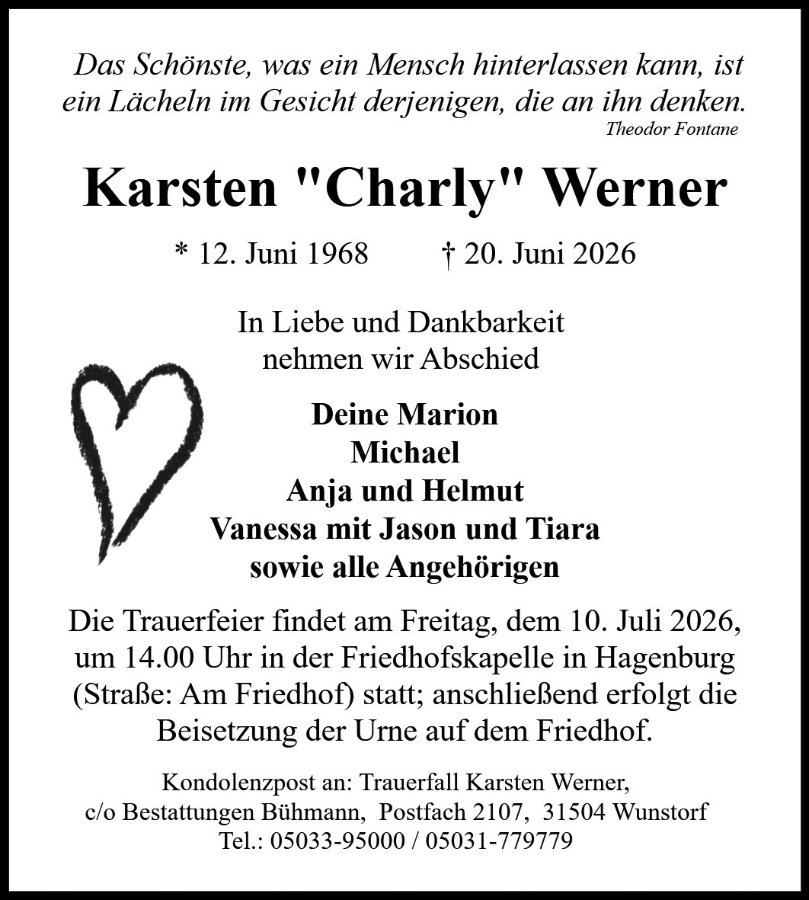 Das Schönste, was ein Mensch hinterlassen kann, ist ein Lächeln im Gesicht derjenigen, die an ihn denken.
Theodor Fontane

Karsten "Charly" Werner

* 12. Juni 1968 † 20. Juni 2026

In Liebe und Dankbarkeit
nehmen wir Abschied

Deine Marion
Michael
Anja und Helmut
Vanessa mit Jason und Tiara
sowie alle Angehörigen

Die Trauerfeier findet am Freitag, dem 10. Juli 2026, um 14.00 Uhr in der Friedhofskapelle in Hagenburg (Straße: Am Friedhof) statt; anschließend erfolgt die Beisetzung der Urne auf dem Friedhof.

Kondolenzpost an: Trauerfall Karsten Werner,
c/o Bestattungen Bühmann, Postfach 2107, 31504 Wunstorf
Tel.: 05033-95000 / 05031-779779